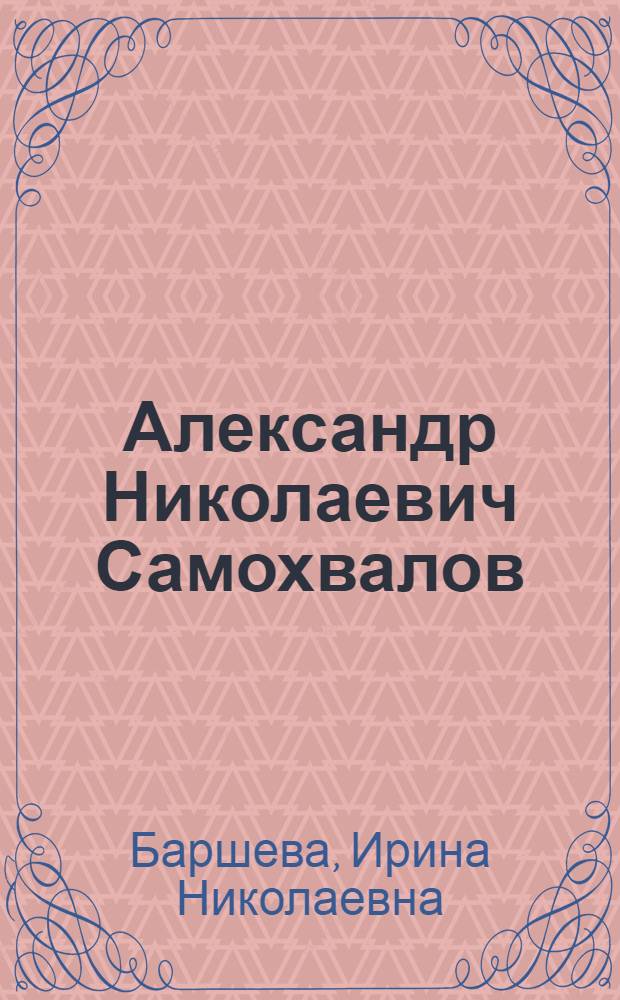 Александр Николаевич Самохвалов

Баршева, Ирина Николаевна